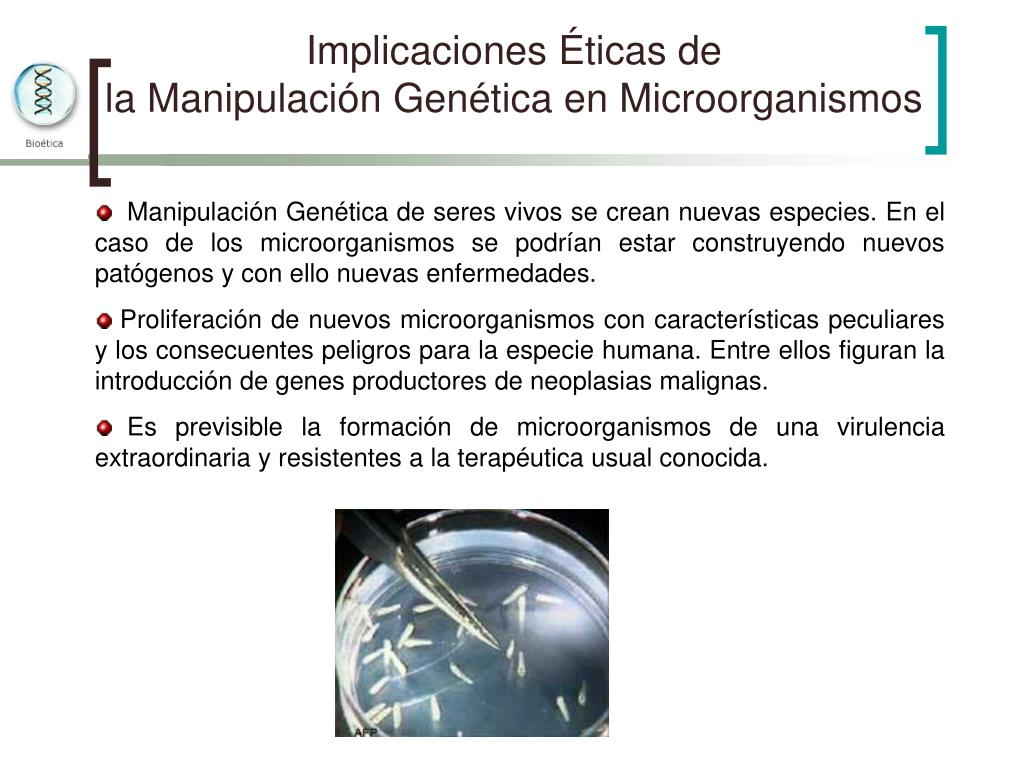 Bioética

Implicaciones Éticas de
la Manipulación Genética en Microorganismos

Manipulación Genética de seres vivos se crean nuevas especies. En el caso de los microorganismos se podrían estar construyendo nuevos patógenos y con ello nuevas enfermedades.

Proliferación de nuevos microorganismos con características peculiares y los consecuentes peligros para la especie humana. Entre ellos figuran la introducción de genes productores de neoplasias malignas.

Es previsible la formación de microorganismos de una virulencia extraordinaria y resistentes a la terapéutica usual conocida.

AFP